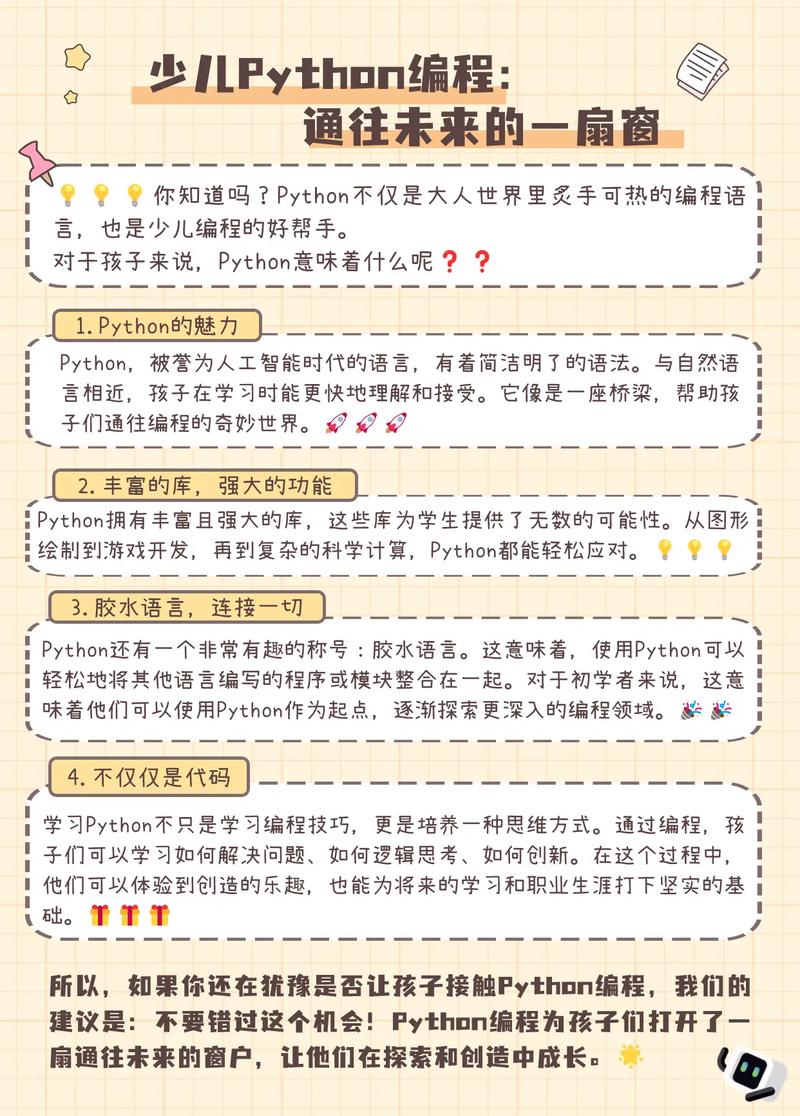 少儿Python编程:
通往未来的一扇窗

💡💡💡你知道吗？Python不仅是大人世界里炙手可热的编程语言，也是少儿编程的好帮手。
对于孩子来说，Python意味着什么呢❓❓

1. Python的魅力

Python，被誉为人工智能时代的语言，有着简洁明了的语法。与自然语言相近，孩子在学习时能更快地理解和接受。它像是一座桥梁，帮助孩子们通往编程的奇妙世界。🚀🚀🚀

2. 丰富的库，强大的功能

Python拥有丰富且强大的库，这些库为学生提供了无数的可能性。从图形绘制到游戏开发，再到复杂的科学计算，Python都能轻松应对。💡💡💡

3. 胶水语言，连接一切

Python还有一个非常有趣的称号：胶水语言。这意味着，使用Python可以轻松地将其他语言编写的程序或模块整合在一起。对于初学者来说，这意味着他们可以使用Python作为起点，逐渐探索更深入的编程领域。🎉🎉

4. 不仅仅是代码

学习Python不只是学习编程技巧，更是培养一种思维方式。通过编程，孩子们可以学习如何解决问题、如何逻辑思考、如何创新。在这个过程中，他们可以体验到创造的乐趣，也能为将来的学习和职业生涯打下坚实的基础。🎁🎁🎁

所以，如果你还在犹豫是否让孩子接触Python编程，我们的建议是：不要错过这个机会！Python编程为孩子们打开了一扇通往未来的窗户，让他们在探索和创造中成长。🌟